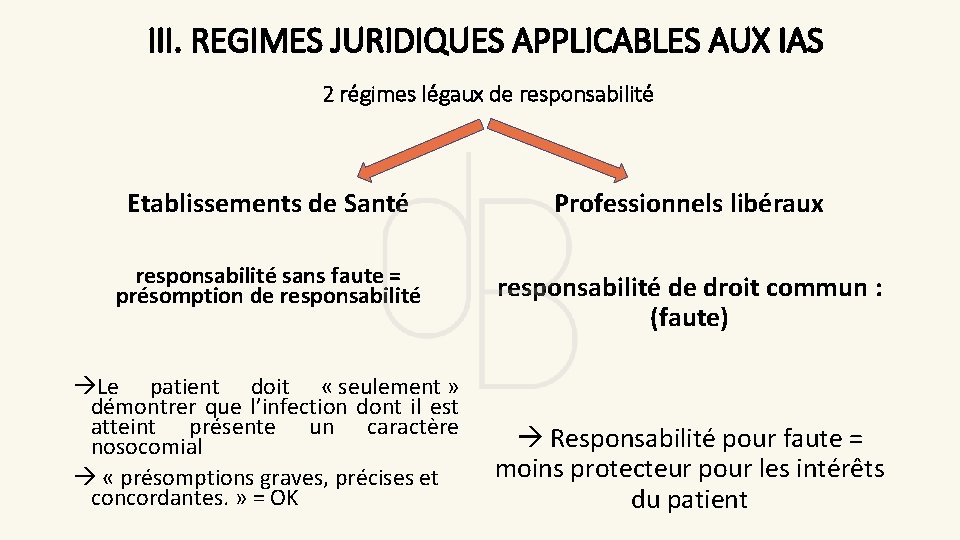 III. REGIMES JURIDIQUES APPLICABLES AUX IAS

2 régimes légaux de responsabilité

Etablissements de Santé

responsabilité sans faute = présomption de responsabilité

→Le patient doit « seulement » démontrer que l'infection dont il est atteint présente un caractère nosocomial

→ « présomptions graves, précises et concordantes. » = OK

Professionnels libéraux

responsabilité de droit commun : (faute)

→ Responsabilité pour faute = moins protecteur pour les intérêts du patient